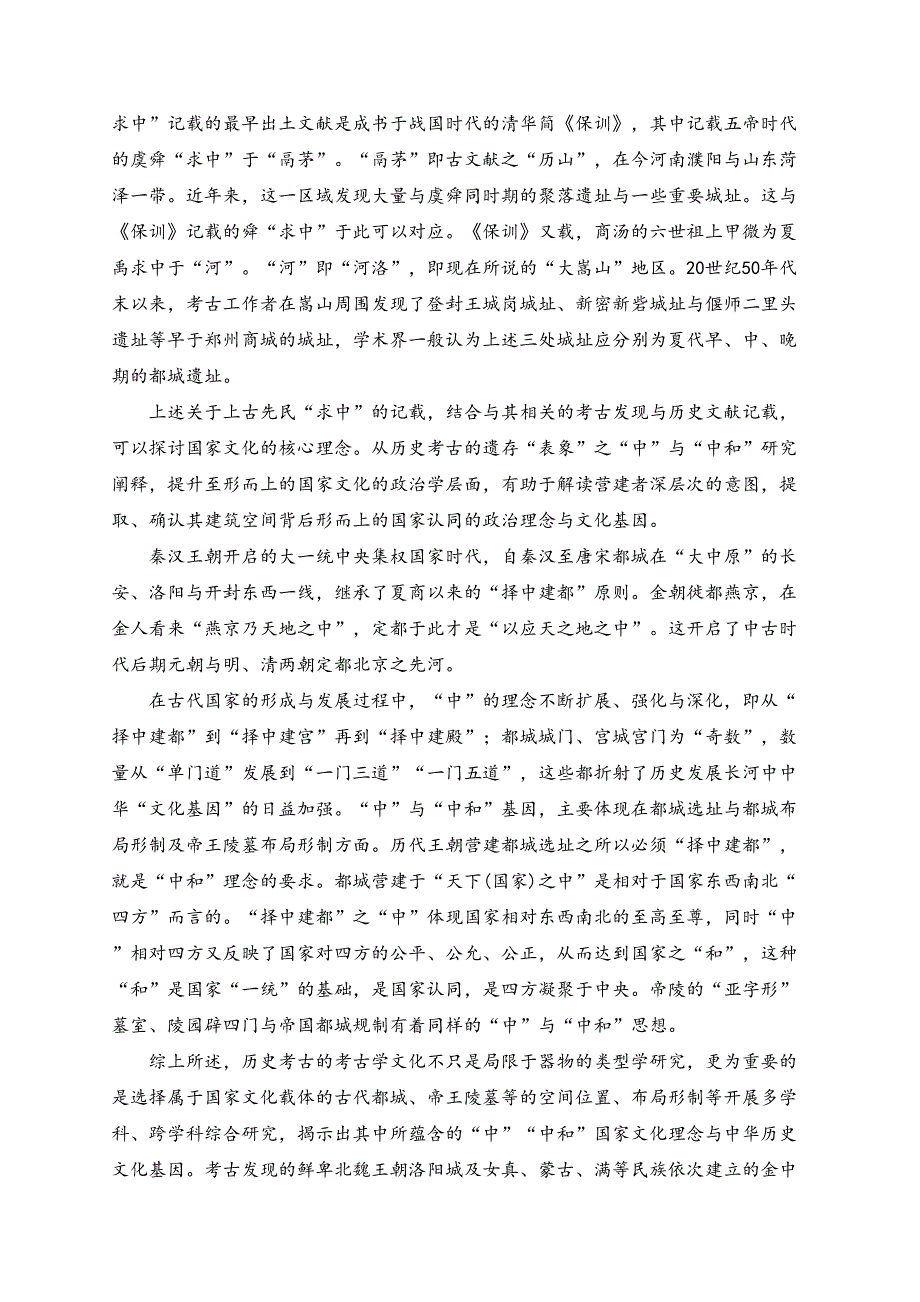 求中”记载的最早出土文献是成书于战国时代的清华简《保训》，其中记载五帝时代的虞舜“求中”于“鬲茅”。“鬲茅”即古文献之“历山”，在今河南濮阳与山东菏泽一带。近年来，这一区域发现大量与虞舜同时期的聚落遗址与一些重要城址。这与《保训》记载的舜“求中”于此可以对应。《保训》又载，商汤的六世祖上甲微为夏禹求中于“河”。“河”即“河洛”，即现在所说的“大嵩山”地区。20世纪50年代末以来，考古工作者在嵩山周围发现了登封王城岗城址、新密新砦城址与偃师二里头遗址等早于郑州商城的城址，学术界一般认为上述三处城址应分别为夏代早、中、晚期的都城遗址。

上述关于上古先民“求中”的记载，结合与其相关的考古发现与历史文献记载，可以探讨国家文化的核心理念。从历史考古的遗存“表象”之“中”与“中和”研究阐释，提升至形而上的国家文化的政治学层面，有助于解读营建者深层次的意图，提取、确认其建筑空间背后形而上的国家认同的政治理念与文化基因。

秦汉王朝开启的大一统中央集权国家时代，自秦汉至唐宋都城在“大中原”的长安、洛阳与开封东西一线，继承了夏商以来的“择中建都”原则。金朝徙都燕京，在金人看来“燕京乃天地之中”，定都于此才是“以应天之地之中”。这开启了中古时代后期元朝与明、清两朝定都北京之先河。

在古代国家的形成与发展过程中，“中”的理念不断扩展、强化与深化，即从“择中建都”到“择中建宫”再到“择中建殿”；都城城门、宫城宫门为“奇数”，数量从“单门道”发展到“一门三道”“一门五道”，这些都折射了历史发展长河中中华“文化基因”的日益加强。“中”与“中和”基因，主要体现在都城选址与都城布局形制及帝王陵墓布局形制方面。历代王朝营建都城选址之所以必须“择中建都”，就是“中和”理念的要求。都城营建于“天下(国家)之中”是相对于国家东西南北“四方”而言的。“择中建都”之“中”体现国家相对东西南北的至高至尊，同时“中”相对四方又反映了国家对四方的公平、公允、公正，从而达到国家之“和”，这种“和”是国家“一统”的基础，是国家认同，是四方凝聚于中央。帝陵的“亚字形”墓室、陵园辟四门与帝国都城规制有着同样的“中”与“中和”思想。

综上所述，历史考古的考古学文化不只是局限于器物的类型学研究，更为重要的是选择属于国家文化载体的古代都城、帝王陵墓等的空间位置、布局形制等开展多学科、跨学科综合研究，揭示出其中所蕴含的“中”“中和”国家文化理念与中华历史文化基因。考古发现的鲜卑北魏王朝洛阳城及女真、蒙古、满等民族依次建立的金中